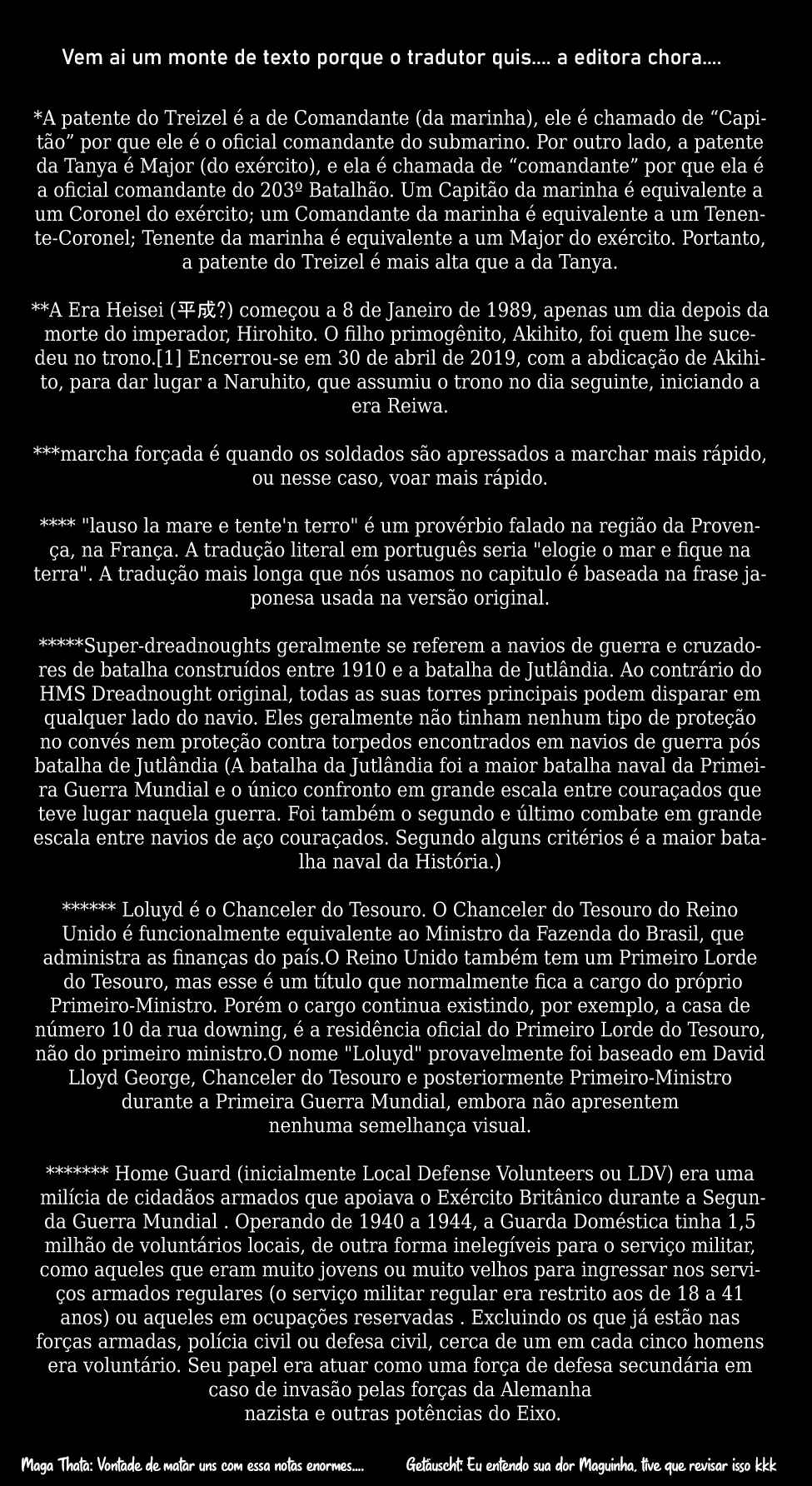 Vem ai um monte de texto porque o tradutor quis.... a editora chora....

*A patente do Treizel é a de Comandante (da marinha), ele é chamado de "Capitão" por que ele é o oficial comandante do submarino. Por outro lado, a patente da Tanya é Major (do exército), e ela é chamada de "comandante" por que ela é a oficial comandante do 203º Batalhão. Um Capitão da marinha é equivalente a um Coronel do exército; um Comandante da marinha é equivalente a um Tenente-Coronel; Tenente da marinha é equivalente a um Major do exército. Portanto, a patente do Treizel é mais alta que a da Tanya.

**A Era Heisei (平成?) começou a 8 de Janeiro de 1989, apenas um dia depois da morte do imperador, Hirohito. O filho primogênito, Akihito, foi quem lhe sucedeu no trono.[1] Encerrou-se em 30 de abril de 2019, com a abdicação de Akihito, para dar lugar a Naruhito, que assumiu o trono no dia seguinte, iniciando a era Reiwa.

***marcha forçada é quando os soldados são apressados a marchar mais rápido, ou nesse caso, voar mais rápido.

**** "lauso la mare e tente'n terro" é um provérbio falado na região da Provença, na França. A tradução literal em português seria "elogie o mar e fique na terra". A tradução mais longa que nós usamos no capitulo é baseada na frase japonesa usada na versão original.

*****Super-dreadnoughts geralmente se referem a navios de guerra e cruzadores de batalha construídos entre 1910 e a batalha de Jutlândia. Ao contrário do HMS Dreadnought original, todas as suas torres principais podem disparar em qualquer lado do navio. Eles geralmente não tinham nenhum tipo de proteção no convés nem proteção contra torpedos encontrados em navios de guerra pós batalha de Jutlândia (A batalha da Jutlândia foi a maior batalha naval da Primeira Guerra Mundial e o único confronto em grande escala entre couraçados que teve lugar naquela guerra. Foi também o segundo e último combate em grande escala entre navios de aço couraçados. Segundo alguns critérios é a maior batalha naval da História.)

****** Loluyd é o Chanceler do Tesouro. O Chanceler do Tesouro do Reino Unido é funcionalmente equivalente ao Ministro da Fazenda do Brasil, que administra as finanças do país.O Reino Unido também tem um Primeiro Lorde do Tesouro, mas esse é um título que normalmente fica a cargo do próprio Primeiro-Ministro. Porém o cargo continua existindo, por exemplo, a casa de número 10 da rua downing, é a residência oficial do Primeiro Lorde do Tesouro, não do primeiro ministro.O nome "Loluyd" provavelmente foi baseado em David Lloyd George, Chanceler do Tesouro e posteriormente Primeiro-Ministro durante a Primeira Guerra Mundial, embora não apresentem nenhuma semelhança visual.

******* Home Guard (inicialmente Local Defense Volunteers ou LDV) era uma milícia de cidadãos armados que apoiava o Exército Britânico durante a Segunda Guerra Mundial . Operando de 1940 a 1944, a Guarda Doméstica tinha 1,5 milhão de voluntários locais, de outra forma inelegíveis para o serviço militar, como aqueles que eram muito jovens ou muito velhos para ingressar nos serviços armados regulares (o serviço militar regular era restrito aos de 18 a 41 anos) ou aqueles em ocupações reservadas . Excluindo os que já estão nas forças armadas, polícia civil ou defesa civil, cerca de um em cada cinco homens era voluntário. Seu papel era atuar como uma força de defesa secundária em caso de invasão pelas forças da Alemanha nazista e outras potências do Eixo.

Maga Thata: Vontade de matar uns com essa notas enormes....

Getäuscht: Eu entendo sua dor Maguinha, tive que revisar isso kkk